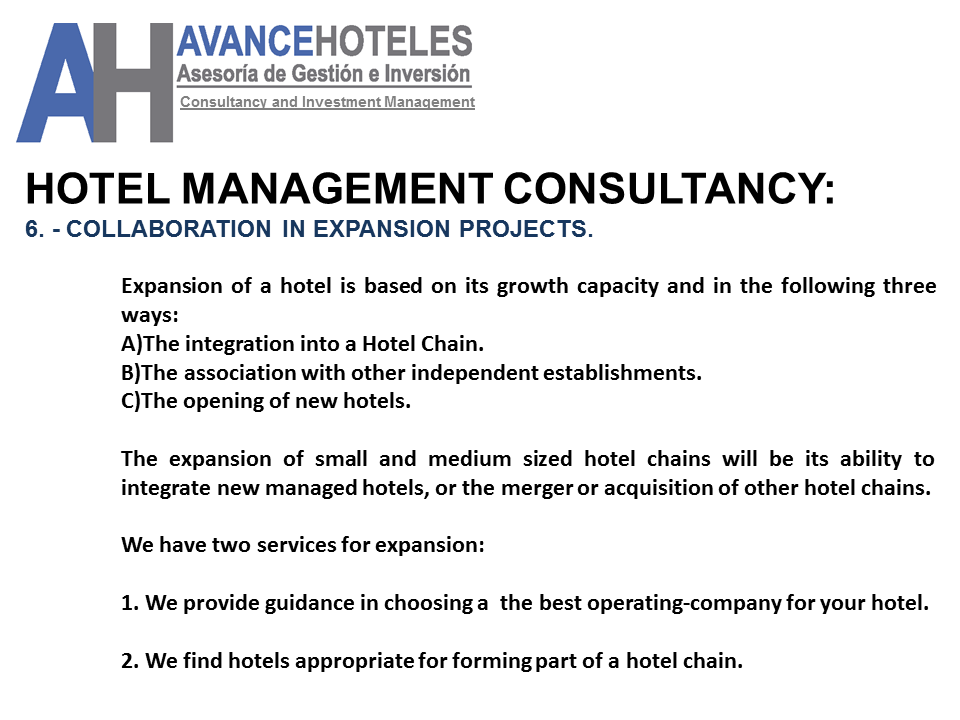 AH AVANCEHOTELES
Asesoría de Gestión e Inversión
Consultancy and Investment Management

HOTEL MANAGEMENT CONSULTANCY:
6. - COLLABORATION IN EXPANSION PROJECTS.

Expansion of a hotel is based on its growth capacity and in the following three ways:
A)The integration into a Hotel Chain.
B)The association with other independent establishments.
C)The opening of new hotels.

The expansion of small and medium sized hotel chains will be its ability to integrate new managed hotels, or the merger or acquisition of other hotel chains.

We have two services for expansion:

1. We provide guidance in choosing a the best operating-company for your hotel.

2. We find hotels appropriate for forming part of a hotel chain.